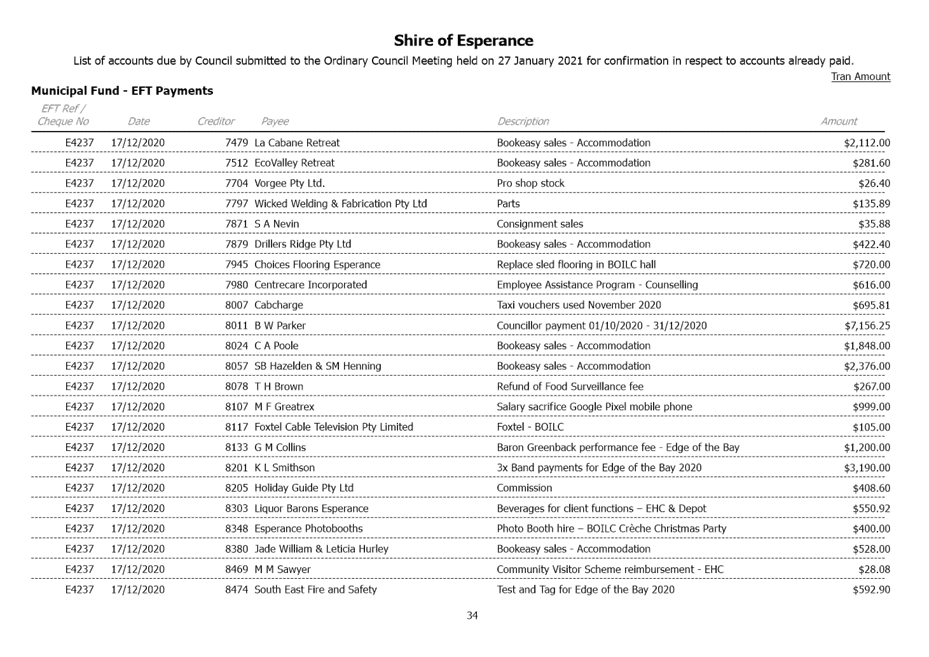 Shire of Esperance

List of accounts due by Council submitted to the Ordinary Council Meeting held on 27 January 2021 for confirmation in respect to accounts already paid.

Tran Amount

Municipal Fund - EFT Payments

| EFT Ref / Cheque No | Date | Creditor | Payee | Description | Amount |
|---|---|---|---|---|---|
| E4237 | 17/12/2020 | 7479 | La Cabane Retreat | Bookeasy sales - Accommodation | $2,112.00 |
| E4237 | 17/12/2020 | 7512 | EcoValley Retreat | Bookeasy sales - Accommodation | $281.60 |
| E4237 | 17/12/2020 | 7704 | Vorgee Pty Ltd. | Pro shop stock | $26.40 |
| E4237 | 17/12/2020 | 7797 | Wicked Welding & Fabrication Pty Ltd | Parts | $135.89 |
| E4237 | 17/12/2020 | 7871 | S A Nevin | Consignment sales | $35.88 |
| E4237 | 17/12/2020 | 7879 | Drillers Ridge Pty Ltd | Bookeasy sales - Accommodation | $422.40 |
| E4237 | 17/12/2020 | 7945 | Choices Flooring Esperance | Replace sled flooring in BOILC hall | $720.00 |
| E4237 | 17/12/2020 | 7980 | Centrecare Incorporated | Employee Assistance Program - Counselling | $616.00 |
| E4237 | 17/12/2020 | 8007 | Cabcharge | Taxi vouchers used November 2020 | $695.81 |
| E4237 | 17/12/2020 | 8011 | B W Parker | Councillor payment 01/10/2020 - 31/12/2020 | $7,156.25 |
| E4237 | 17/12/2020 | 8024 | C A Poole | Bookeasy sales - Accommodation | $1,848.00 |
| E4237 | 17/12/2020 | 8057 | SB Hazelden & SM Henning | Bookeasy sales - Accommodation | $2,376.00 |
| E4237 | 17/12/2020 | 8078 | T H Brown | Refund of Food Surveillance fee | $267.00 |
| E4237 | 17/12/2020 | 8107 | M F Greatrex | Salary sacrifice Google Pixel mobile phone | $999.00 |
| E4237 | 17/12/2020 | 8117 | Foxtel Cable Television Pty Limited | Foxtel - BOILC | $105.00 |
| E4237 | 17/12/2020 | 8133 | G M Collins | Baron Greenback performance fee - Edge of the Bay | $1,200.00 |
| E4237 | 17/12/2020 | 8201 | K L Smithson | 3x Band payments for Edge of the Bay 2020 | $3,190.00 |
| E4237 | 17/12/2020 | 8205 | Holiday Guide Pty Ltd | Commission | $408.60 |
| E4237 | 17/12/2020 | 8303 | Liquor Barons Esperance | Beverages for client functions – EHC & Depot | $550.92 |
| E4237 | 17/12/2020 | 8348 | Esperance Photobooths | Photo Booth hire – BOILC Crèche Christmas Party | $400.00 |
| E4237 | 17/12/2020 | 8380 | Jade William & Leticia Hurley | Bookeasy sales - Accommodation | $528.00 |
| E4237 | 17/12/2020 | 8469 | M M Sawyer | Community Visitor Scheme reimbursement - EHC | $28.08 |
| E4237 | 17/12/2020 | 8474 | South East Fire and Safety | Test and Tag for Edge of the Bay 2020 | $592.90 |

34